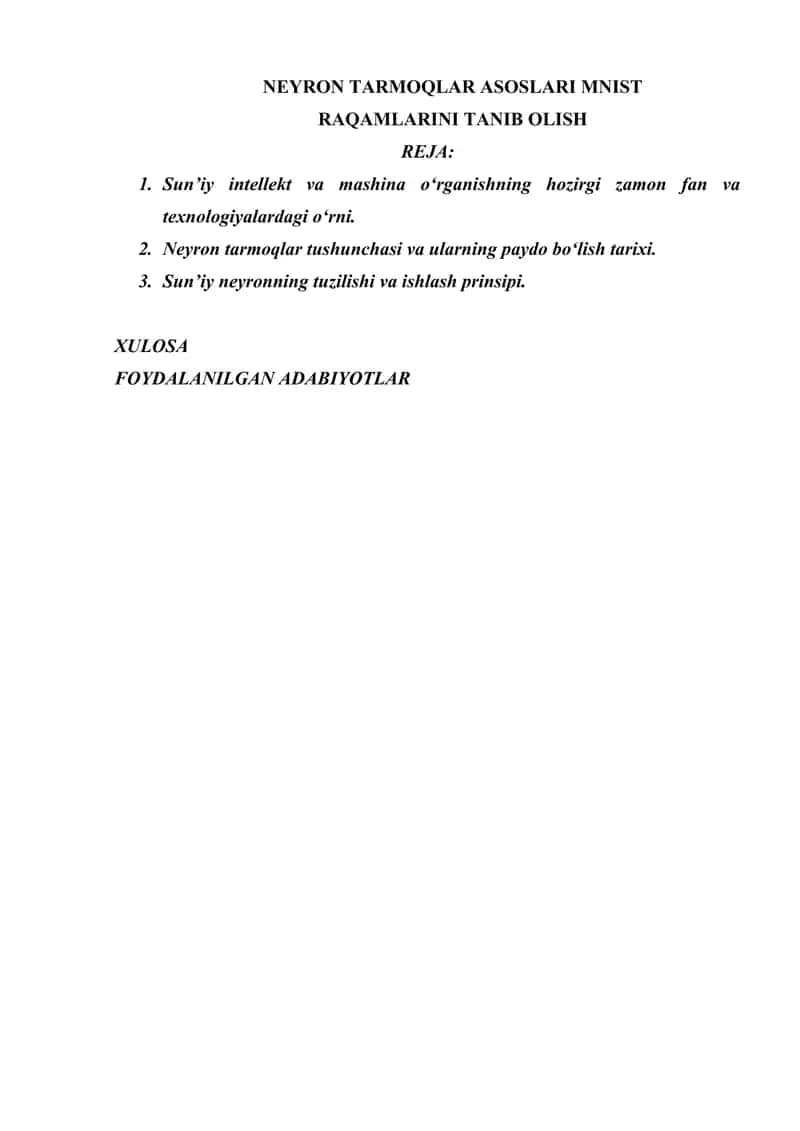 NEYRON TARMOQLAR ASOSLARI MNIST
RAQAMLARINI TANIB OLISH
REJA:

1. Sun’iy intellekt va mashina o‘rganishning hozirgi zamon fan va texnologiyalardagi o‘rni.
2. Neyron tarmoqlar tushunchasi va ularning paydo bo‘lish tarixi.
3. Sun’iy neyronning tuzilishi va ishlash prinsipi.

XULOSA
FOYDALANILGAN ADABIYOTLAR